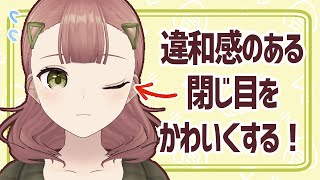 違和感のある
閉じ目を
かわいくする！